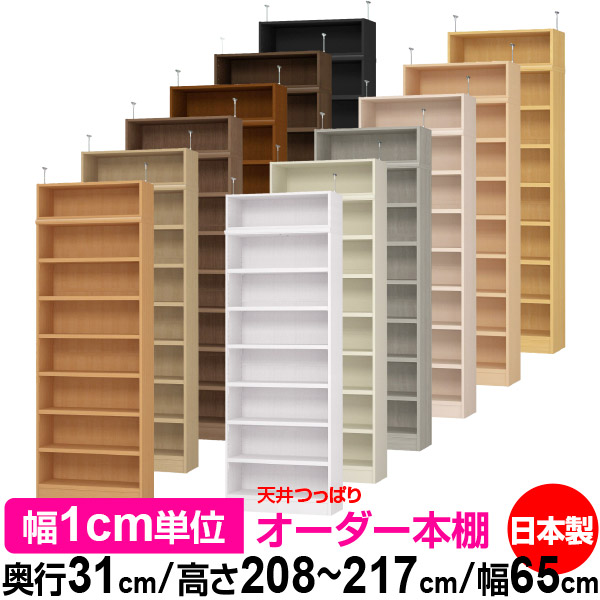 幅1cm単位

天井つっぱり
オーダー本棚

日本製

奥行31cm/高さ208~217cm/幅65cm